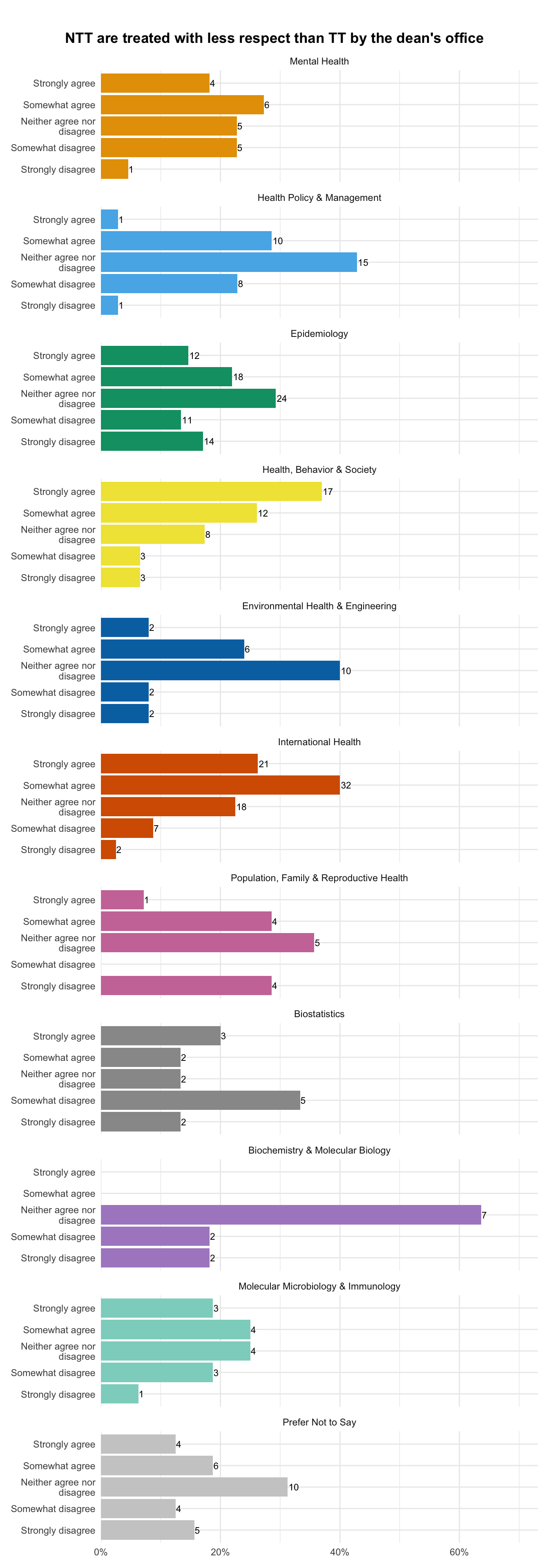 NTT are treated with less respect than TT by the dean's office

Mental Health

Strongly agree 4
Somewhat agree 6
Neither agree nor disagree 5
Somewhat disagree 5
Strongly disagree 1

Health Policy & Management

Strongly agree 1
Somewhat agree 10
Neither agree nor disagree 15
Somewhat disagree 8
Strongly disagree 1

Epidemiology

Strongly agree 12
Somewhat agree 18
Neither agree nor disagree 24
Somewhat disagree 11
Strongly disagree 14

Health, Behavior & Society

Strongly agree 17
Somewhat agree 12
Neither agree nor disagree 8
Somewhat disagree 3
Strongly disagree 3

Environmental Health & Engineering

Strongly agree 2
Somewhat agree 6
Neither agree nor disagree 10
Somewhat disagree 2
Strongly disagree 2

International Health

Strongly agree 21
Somewhat agree 32
Neither agree nor disagree 18
Somewhat disagree 7
Strongly disagree 2

Population, Family & Reproductive Health

Strongly agree 1
Somewhat agree 4
Neither agree nor disagree 5
Somewhat disagree
Strongly disagree 4

Biostatistics

Strongly agree 3
Somewhat agree 2
Neither agree nor disagree 2
Somewhat disagree 5
Strongly disagree 2

Biochemistry & Molecular Biology

Strongly agree
Somewhat agree
Neither agree nor disagree 7
Somewhat disagree 2
Strongly disagree 2

Molecular Microbiology & Immunology

Strongly agree 3
Somewhat agree 4
Neither agree nor disagree 4
Somewhat disagree 3
Strongly disagree 1

Prefer Not to Say

Strongly agree 4
Somewhat agree 6
Neither agree nor disagree 10
Somewhat disagree 4
Strongly disagree 5

0% 20% 40% 60%